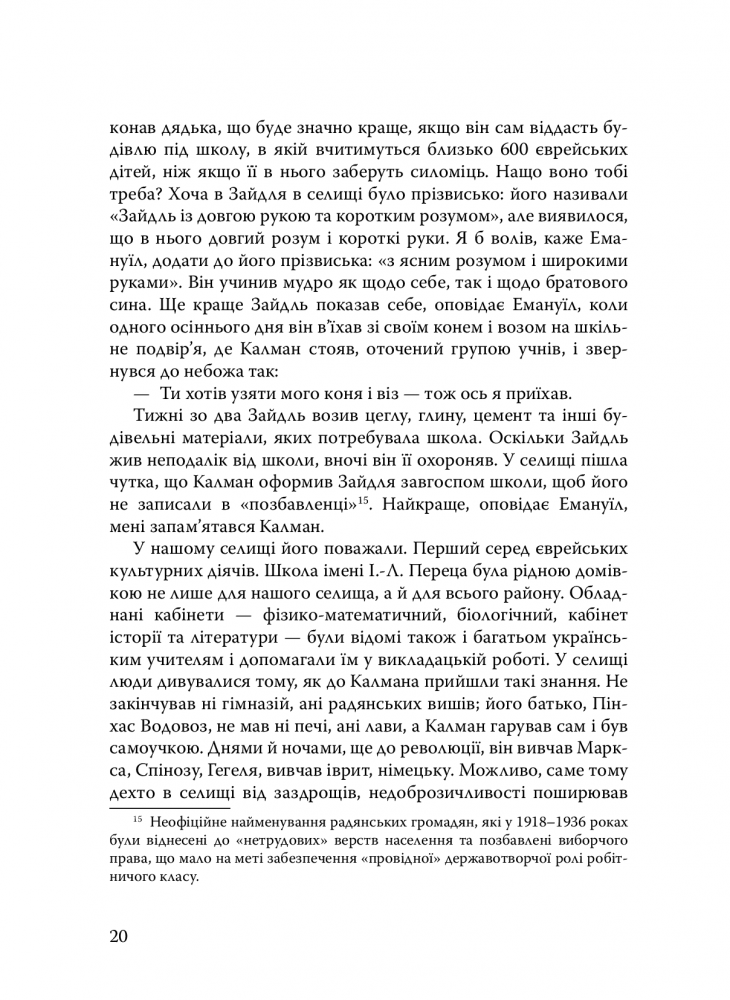 конав дядька, що буде значно краще, якщо він сам віддасть будівлю під школу, в якій вчитимуться близько 600 єврейських дітей, ніж якщо її в нього заберуть силоміць. Нащо воно тобі треба? Хоча в Зайдля в селищі було прізвисько: його називали «Зайдль із довгою рукою та коротким розумом», але виявилося, що в нього довгий розум і короткі руки. Я б волів, каже Емануїл, додати до його прізвиська: «з ясним розумом і широкими руками». Він учинив мудро як щодо себе, так і щодо братового сина. Ще краще Зайдль показав себе, оповідає Емануїл, коли одного осіннього дня він в'їхав зі своїм конем і возом на шкільне подвір'я, де Калман стояв, оточений групою учнів, і звернувся до небожа так:

— Ти хотів узяти мого коня і віз — тож ось я приїхав.

Тижні зо два Зайдль возив цеглу, глину, цемент та інші будівельні матеріали, яких потребувала школа. Оскільки Зайдль жив неподалік від школи, вночі він її охороняв. У селищі пішла чутка, що Калман оформив Зайдля завгоспом школи, щоб його не записали в «позбавленці»$^{15}$. Найкраще, оповідає Емануїл, мені запам'ятався Калман.

У нашому селищі його поважали. Перший серед єврейських культурних діячів. Школа імені І.-Л. Переца була рідною домівкою не лише для нашого селища, а й для всього району. Обладнані кабінети — фізико-математичний, біологічний, кабінет історії та літератури — були відомі також і багатьом українським учителям і допомагали їм у викладацькій роботі. У селищі люди дивувалися тому, як до Калмана прийшли такі знання. Не закінчував ні гімназій, ані радянських вишів; його батько, Пінхас Водовоз, не мав ні печі, ані лави, а Калман гарував сам і був самоучкою. Днями й ночами, ще до революції, він вивчав Маркса, Спінозу, Гегеля, вивчав іврит, німецьку. Можливо, саме тому дехто в селищі від заздрощів, недоброзичливості поширював

$^{15}$ Неофіційне найменування радянських громадян, які у 1918–1936 роках були віднесені до «нетрудових» верств населення та позбавлені виборчого права, що мало на меті забезпечення «провідної» державотворчої ролі робітничого класу.

20